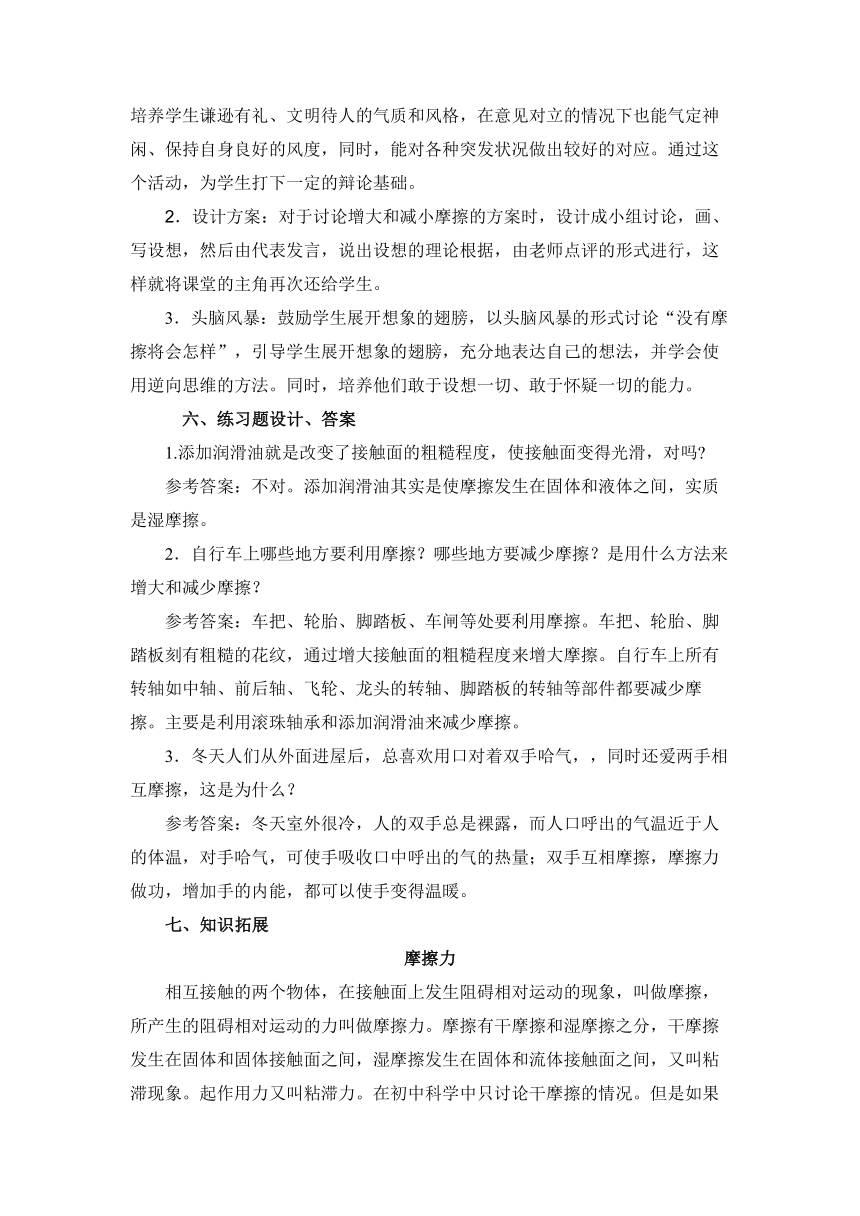 培养学生谦逊有礼、文明待人的气质和风格，在意见对立的情况下也能气定神闲、保持自身良好的风度，同时，能对各种突发状况做出较好的对应。通过这个活动，为学生打下一定的辩论基础。

2．设计方案：对于讨论增大和减小摩擦的方案时，设计成小组讨论，画、写设想，然后由代表发言，说出设想的理论根据，由老师点评的形式进行，这样就将课堂的主角再次还给学生。

3．头脑风暴：鼓励学生展开想象的翅膀，以头脑风暴的形式讨论“没有摩擦将会怎样”，引导学生展开想象的翅膀，充分地表达自己的想法，并学会使用逆向思维的方法。同时，培养他们敢于设想一切、敢于怀疑一切的能力。

六、练习题设计、答案

1.添加润滑油就是改变了接触面的粗糙程度，使接触面变得光滑，对吗?

参考答案：不对。添加润滑油其实是使摩擦发生在固体和液体之间，实质是湿摩擦。

2．自行车上哪些地方要利用摩擦？哪些地方要减少摩擦？是用什么方法来增大和减少摩擦？

参考答案：车把、轮胎、脚踏板、车闸等处要利用摩擦。车把、轮胎、脚踏板刻有粗糙的花纹，通过增大接触面的粗糙程度来增大摩擦。自行车上所有转轴如中轴、前后轴、飞轮、龙头的转轴、脚踏板的转轴等部件都要减少摩擦。主要是利用滚珠轴承和添加润滑油来减少摩擦。

3．冬天人们从外面进屋后，总喜欢用口对着双手哈气，，同时还爱两手相互摩擦，这是为什么？

参考答案：冬天室外很冷，人的双手总是裸露，而人口呼出的气温近于人的体温，对手哈气，可使手吸收口中呼出的气的热量；双手互相摩擦，摩擦力做功，增加手的内能，都可以使手变得温暖。

七、知识拓展

摩擦力

相互接触的两个物体，在接触面上发生阻碍相对运动的现象，叫做摩擦，所产生的阻碍相对运动的力叫做摩擦力。摩擦有干摩擦和湿摩擦之分，干摩擦发生在固体和固体接触面之间，湿摩擦发生在固体和流体接触面之间，又叫粘滞现象。起作用力又叫粘滞力。在初中科学中只讨论干摩擦的情况。但是如果